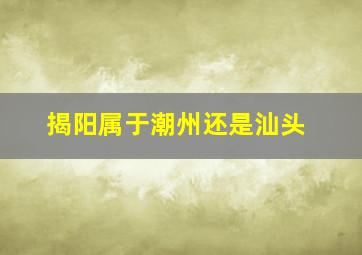 揭阳属于潮州还是汕头